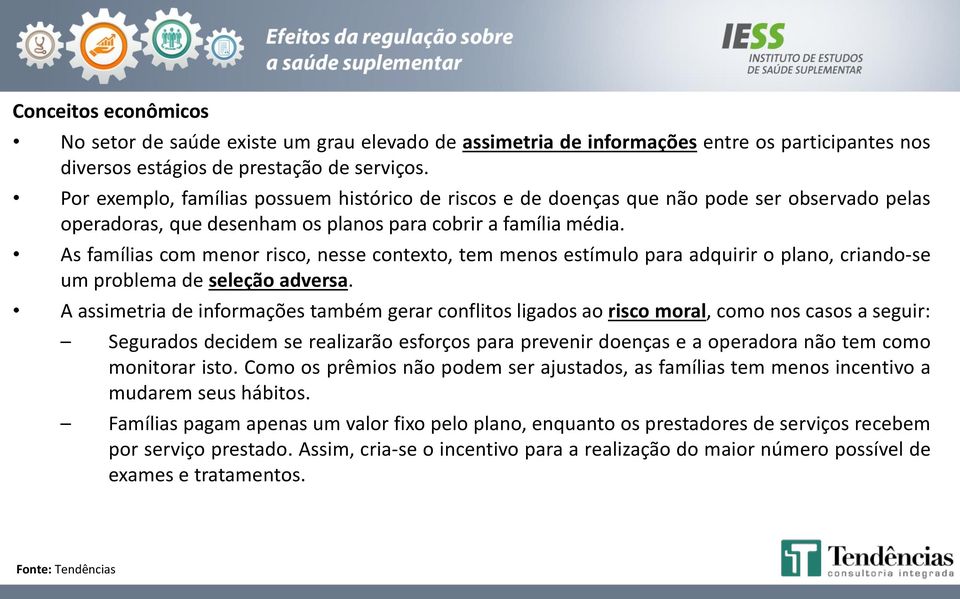 Efeitos da regulação sobre a saúde suplementar

IESS INSTITUTO DE ESTUDOS DE SAÚDE SUPLEMENTAR

Conceitos econômicos

• No setor de saúde existe um grau elevado de assimetria de informações entre os participantes nos diversos estágios de prestação de serviços.

• Por exemplo, famílias possuem histórico de riscos e de doenças que não pode ser observado pelas operadoras, que desenham os planos para cobrir a família média.

• As famílias com menor risco, nesse contexto, tem menos estímulo para adquirir o plano, criando-se um problema de seleção adversa.

• A assimetria de informações também gerar conflitos ligados ao risco moral, como nos casos a seguir:

– Segurados decidem se realizarão esforços para prevenir doenças e a operadora não tem como monitorar isto. Como os prêmios não podem ser ajustados, as famílias tem menos incentivo a mudarem seus hábitos.

– Famílias pagam apenas um valor fixo pelo plano, enquanto os prestadores de serviços recebem por serviço prestado. Assim, cria-se o incentivo para a realização do maior número possível de exames e tratamentos.

Fonte: Tendências

Tendências consultoria integrada